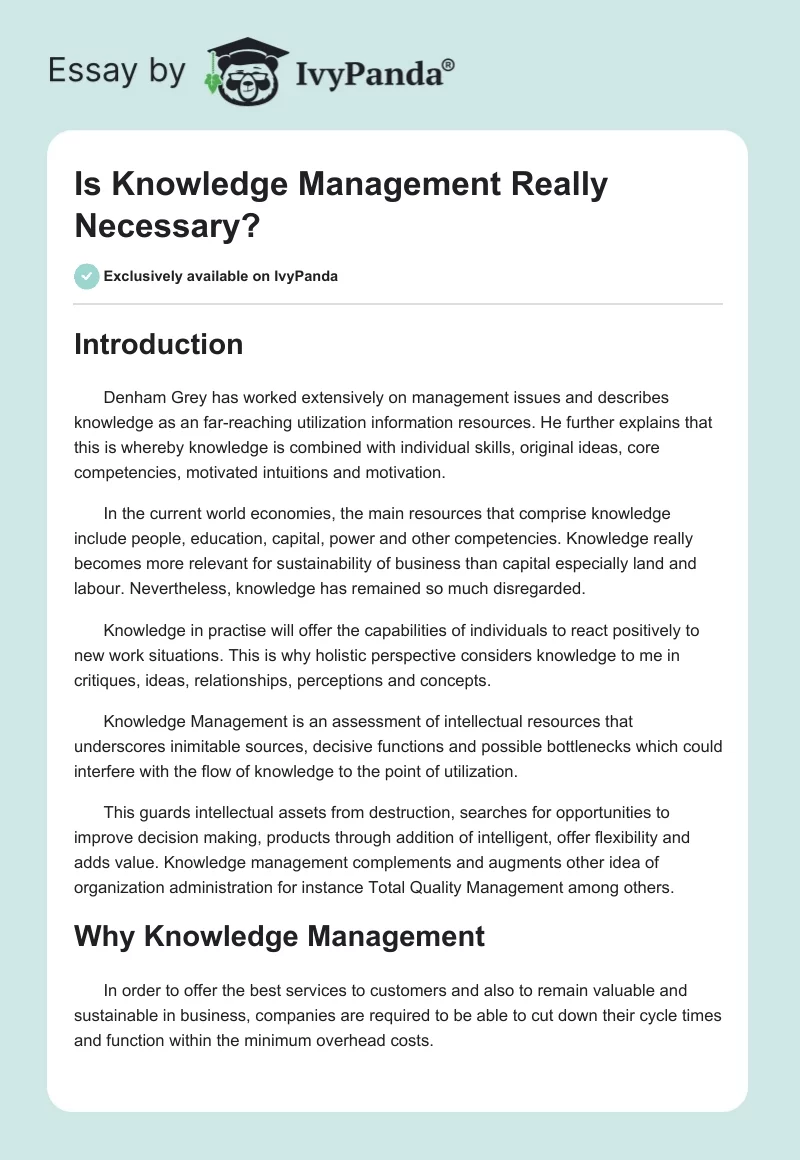 Essay by IvyPanda®

Is Knowledge Management Really Necessary?

Exclusively available on IvyPanda

Introduction

Denham Grey has worked extensively on management issues and describes knowledge as an far-reaching utilization information resources. He further explains that this is whereby knowledge is combined with individual skills, original ideas, core competencies, motivated intuitions and motivation.

In the current world economies, the main resources that comprise knowledge include people, education, capital, power and other competencies. Knowledge really becomes more relevant for sustainability of business than capital especially land and labour. Nevertheless, knowledge has remained so much disregarded.

Knowledge in practise will offer the capabilities of individuals to react positively to new work situations. This is why holistic perspective considers knowledge to me in critiques, ideas, relationships, perceptions and concepts.

Knowledge Management is an assessment of intellectual resources that underscores inimitable sources, decisive functions and possible bottlenecks which could interfere with the flow of knowledge to the point of utilization.

This guards intellectual assets from destruction, searches for opportunities to improve decision making, products through addition of intelligent, offer flexibility and adds value. Knowledge management complements and augments other idea of organization administration for instance Total Quality Management among others.

Why Knowledge Management

In order to offer the best services to customers and also to remain valuable and sustainable in business, companies are required to be able to cut down their cycle times and function within the minimum overhead costs.